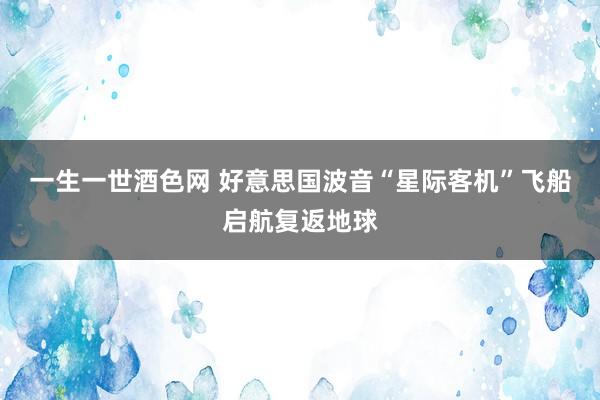 一生一世酒色网 好意思国波音“星际客机”飞船启航复返地球